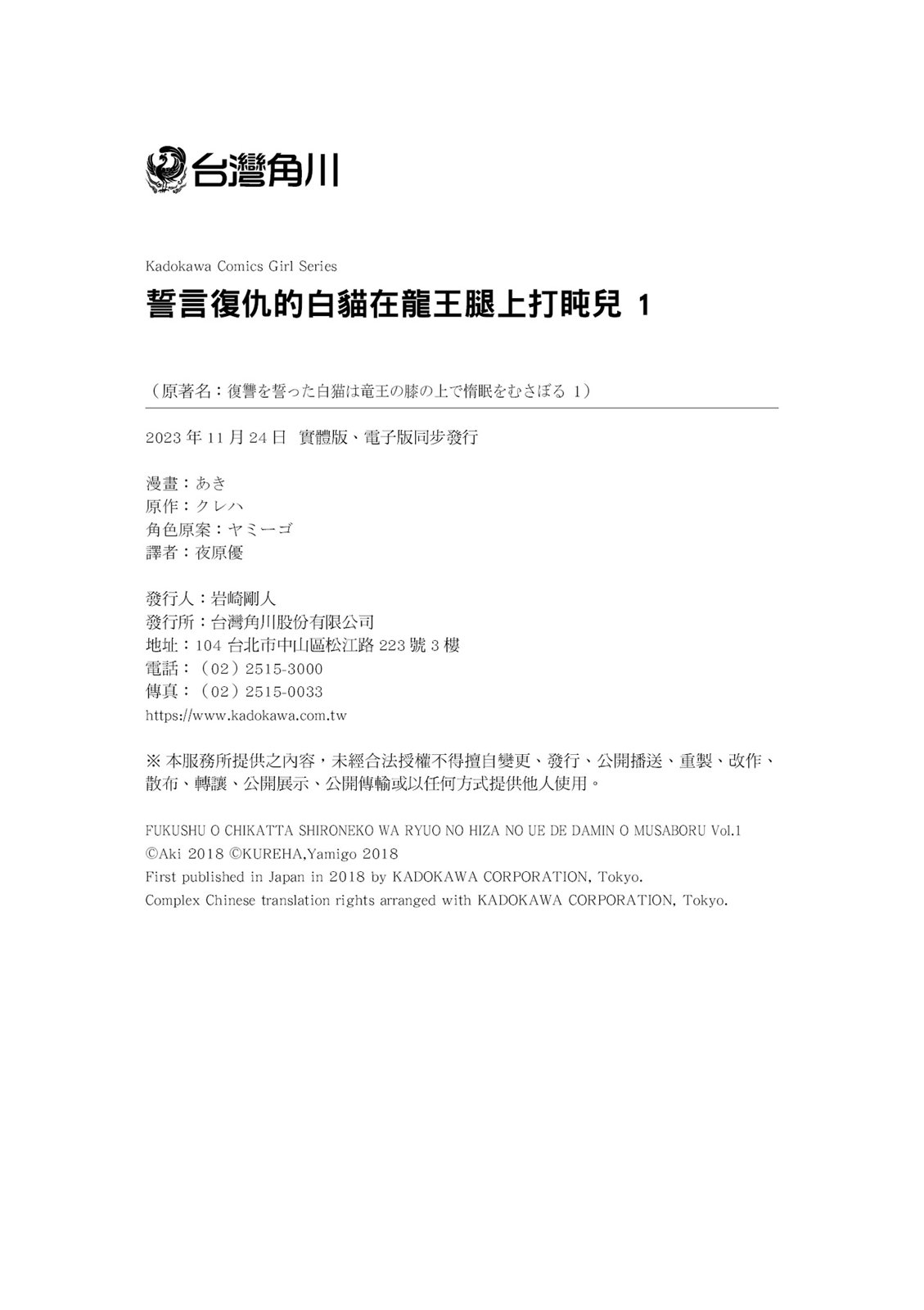 台灣角川

Kadokawa Comics Girl Series

誓言復仇的白貓在龍王腿上打盹兒 1

（原著名：復讐を誓った白猫は竜王の膝の上で惰眠をむさぼる 1）

2023 年 11 月 24 日 實體版、電子版同步發行

漫畫：あき
原作：クレハ
角色原案：ヤミーゴ
譯者：夜原優

發行人：岩崎剛人
發行所：台灣角川股份有限公司
地址：104 台北市中山區松江路 223 號 3 樓
電話：（02）2515-3000
傳真：（02）2515-0033
https://www.kadokawa.com.tw

※ 本服務所提供之內容，未經合法授權不得擅自變更、發行、公開播送、重製、改作、散布、轉讓、公開展示、公開傳輸或以任何方式提供他人使用。

FUKUSHU O CHIKATTA SHIRONEKO WA RYUO NO HIZA NO UE DE DAMIN O MUSABORU Vol.1
©Aki 2018 ©KUREHA,Yamigo 2018
First published in Japan in 2018 by KADOKAWA CORPORATION, Tokyo.
Complex Chinese translation rights arranged with KADOKAWA CORPORATION, Tokyo.